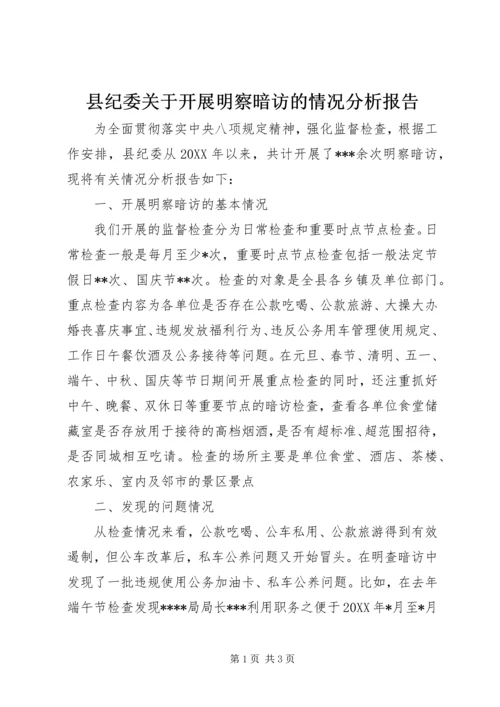 县纪委关于开展明察暗访的情况分析报告

为全面贯彻落实中央八项规定精神，强化监督检查，根据工作安排，县纪委从20XX年以来，共计开展了***余次明察暗访，现将有关情况分析报告如下：

一、开展明察暗访的基本情况

我们开展的监督检查分为日常检查和重要时点节点检查。日常检查一般是每月至少*次，重要时点节点检查包括一般法定节假日**次、国庆节**次。检查的对象是全县各乡镇及单位部门。重点检查内容为各单位是否存在公款吃喝、公款旅游、大操大办婚丧喜庆事宜、违规发放福利行为、违反公务用车管理使用规定、工作日午餐饮酒及公务接待等问题。在元旦、春节、清明、五一、端午、中秋、国庆等节日期间开展重点检查的同时，还注重抓好中午、晚餐、双休日等重要节点的暗访检查，查看各单位食堂储藏室是否存放用于接待的高档烟酒，是否有超标准、超范围招待，是否同城相互吃请。检查的场所主要是单位食堂、酒店、茶楼、农家乐、室内及邻市的景区景点

二、发现的问题情况

从检查情况来看，公款吃喝、公车私用、公款旅游得到有效遏制，但公车改革后，私车公养问题又开始冒头。在明查暗访中发现了一批违规使用公务加油卡、私车公养问题。比如，在去年端午节检查发现****局局长***利用职务之便于20XX年*月至*月

第1页 共3页